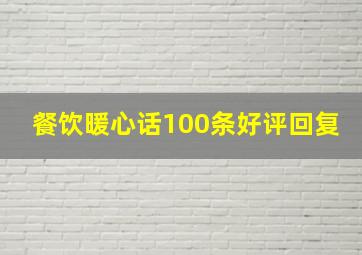 餐饮暖心话100条好评回复